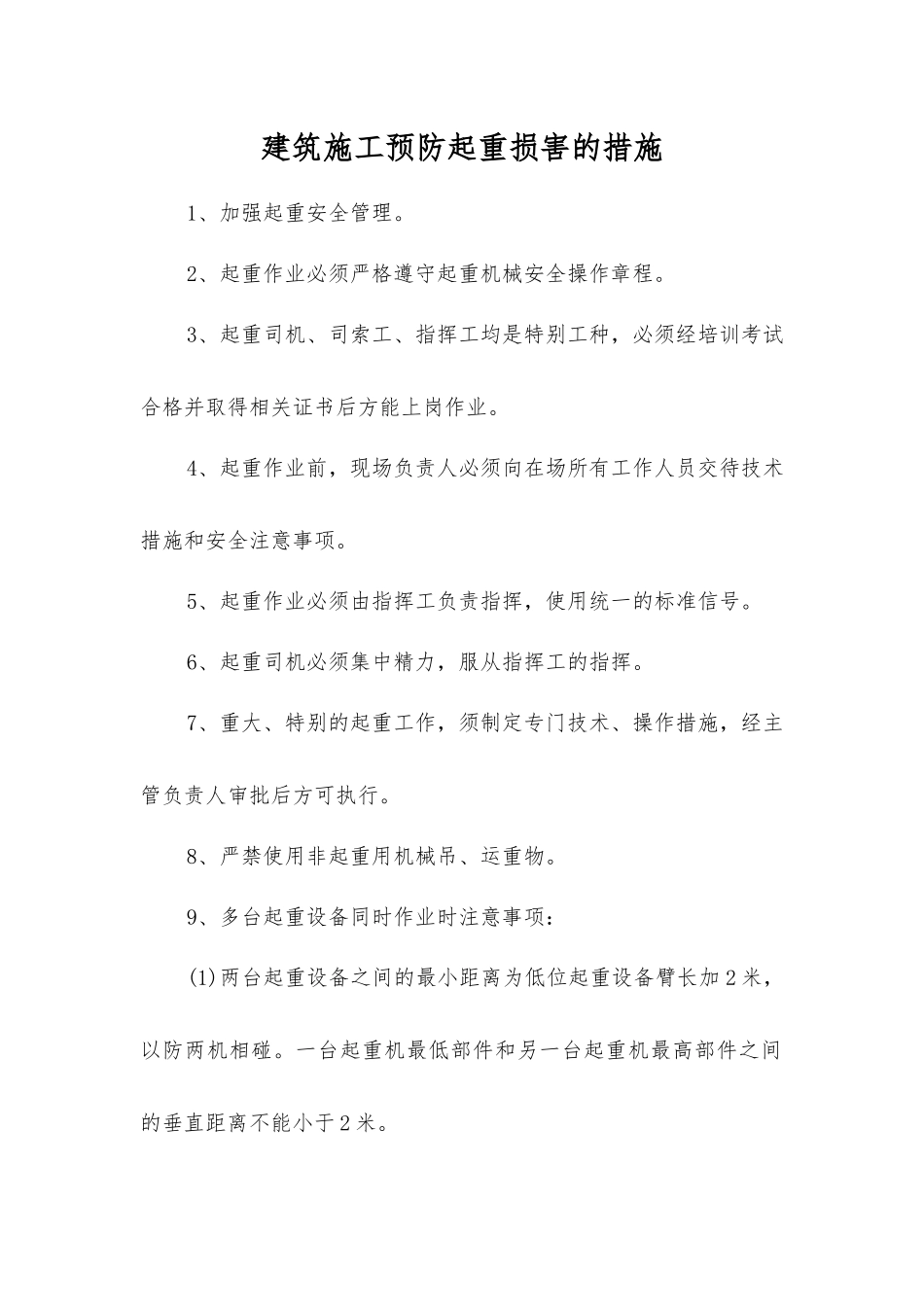 建筑施工预防起重损害的措施

1、加强起重安全管理。

2、起重作业必须严格遵守起重机械安全操作章程。

3、起重司机、司索工、指挥工均是特别工种，必须经培训考试合格并取得相关证书后方能上岗作业。

4、起重作业前，现场负责人必须向在场所有工作人员交待技术措施和安全注意事项。

5、起重作业必须由指挥工负责指挥，使用统一的标准信号。

6、起重司机必须集中精力，服从指挥工的指挥。

7、重大、特别的起重工作，须制定专门技术、操作措施，经主管负责人审批后方可执行。

8、严禁使用非起重用机械吊、运重物。

9、多台起重设备同时作业时注意事项：

(1)两台起重设备之间的最小距离为低位起重设备臂长加2米，以防两机相碰。一台起重机最低部件和另一台起重机最高部件之间的垂直距离不能小于2米。